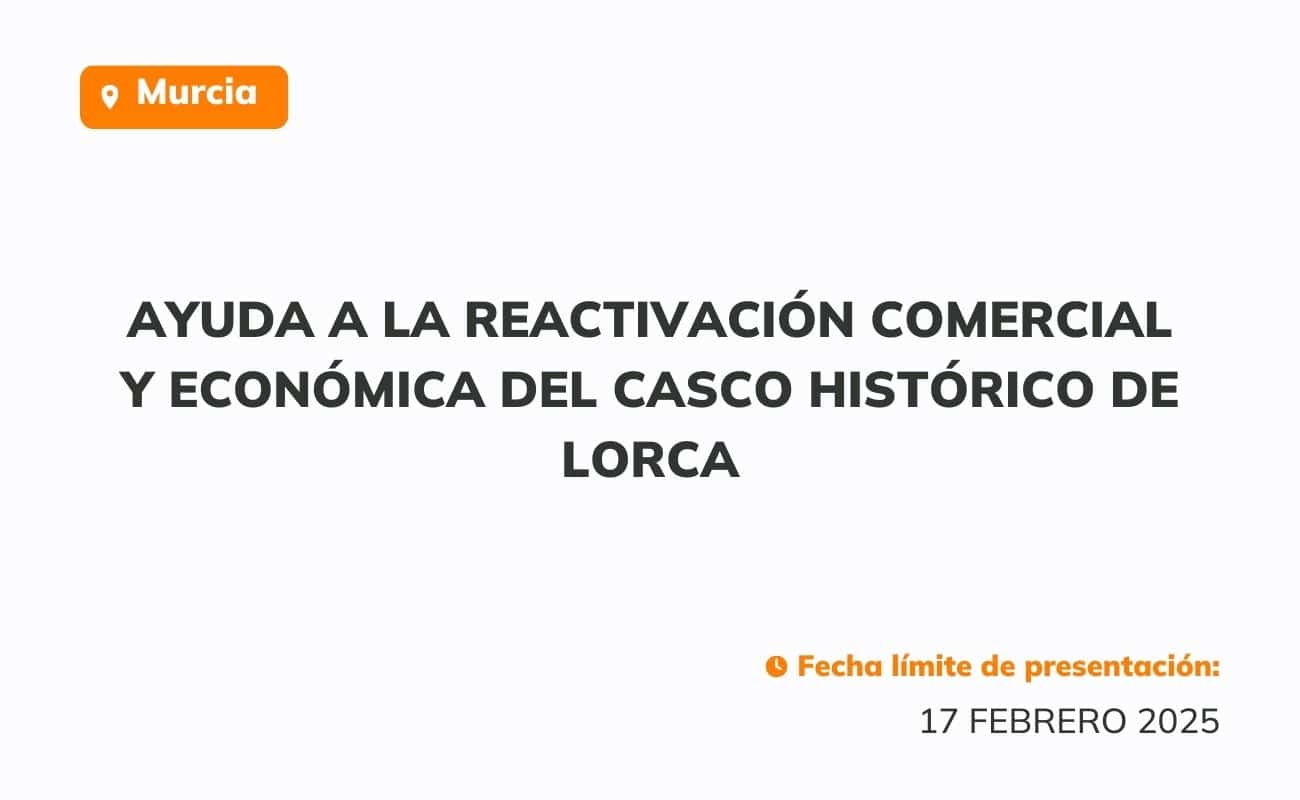 Murcia

AYUDA A LA REACTIVACIÓN COMERCIAL Y ECONÓMICA DEL CASCO HISTÓRICO DE LORCA

Fecha límite de presentación:
17 FEBRERO 2025